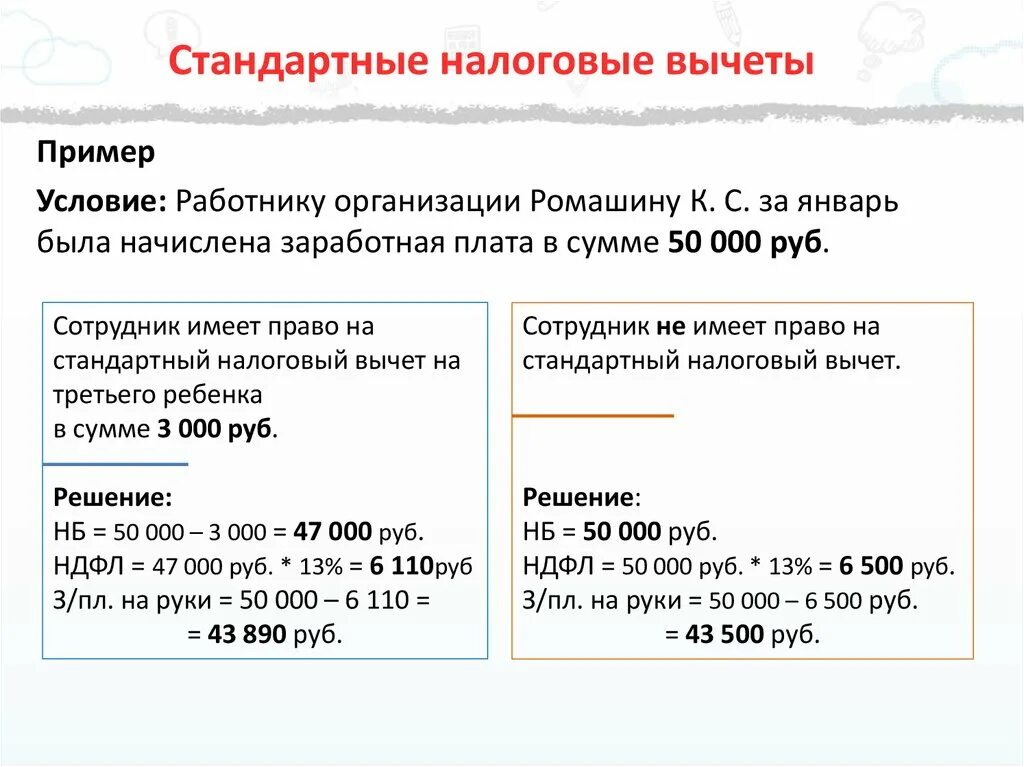 Стандартные налоговые вычеты

Пример

Условие: Работнику организации Ромашину К. С. за январь была начислена заработная плата в сумме 50 000 руб.

Сотрудник имеет право на стандартный налоговый вычет на третьего ребенка в сумме 3 000 руб.

Решение:
НБ = 50 000 – 3 000 = 47 000 руб.
НДФЛ = 47 000 руб. * 13% = 6 110руб
З/пл. на руки = 50 000 – 6 110 =
= 43 890 руб.

Сотрудник не имеет право на стандартный налоговый вычет.

Решение:
НБ = 50 000 руб.
НДФЛ = 50 000 руб. * 13% = 6 500 руб.
З/пл. на руки = 50 000 – 6 500 руб.
= 43 500 руб.